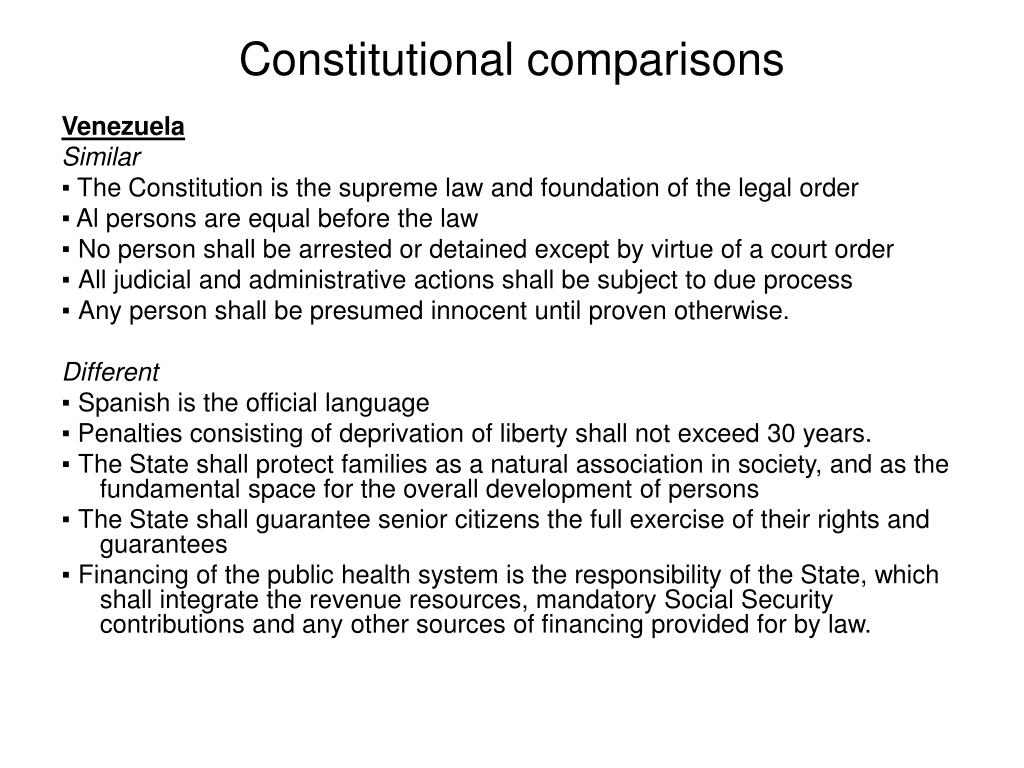 Constitutional comparisons

Venezuela
Similar
▪ The Constitution is the supreme law and foundation of the legal order
▪ Al persons are equal before the law
▪ No person shall be arrested or detained except by virtue of a court order
▪ All judicial and administrative actions shall be subject to due process
▪ Any person shall be presumed innocent until proven otherwise.

Different
▪ Spanish is the official language
▪ Penalties consisting of deprivation of liberty shall not exceed 30 years.
▪ The State shall protect families as a natural association in society, and as the fundamental space for the overall development of persons
▪ The State shall guarantee senior citizens the full exercise of their rights and guarantees
▪ Financing of the public health system is the responsibility of the State, which shall integrate the revenue resources, mandatory Social Security contributions and any other sources of financing provided for by law.